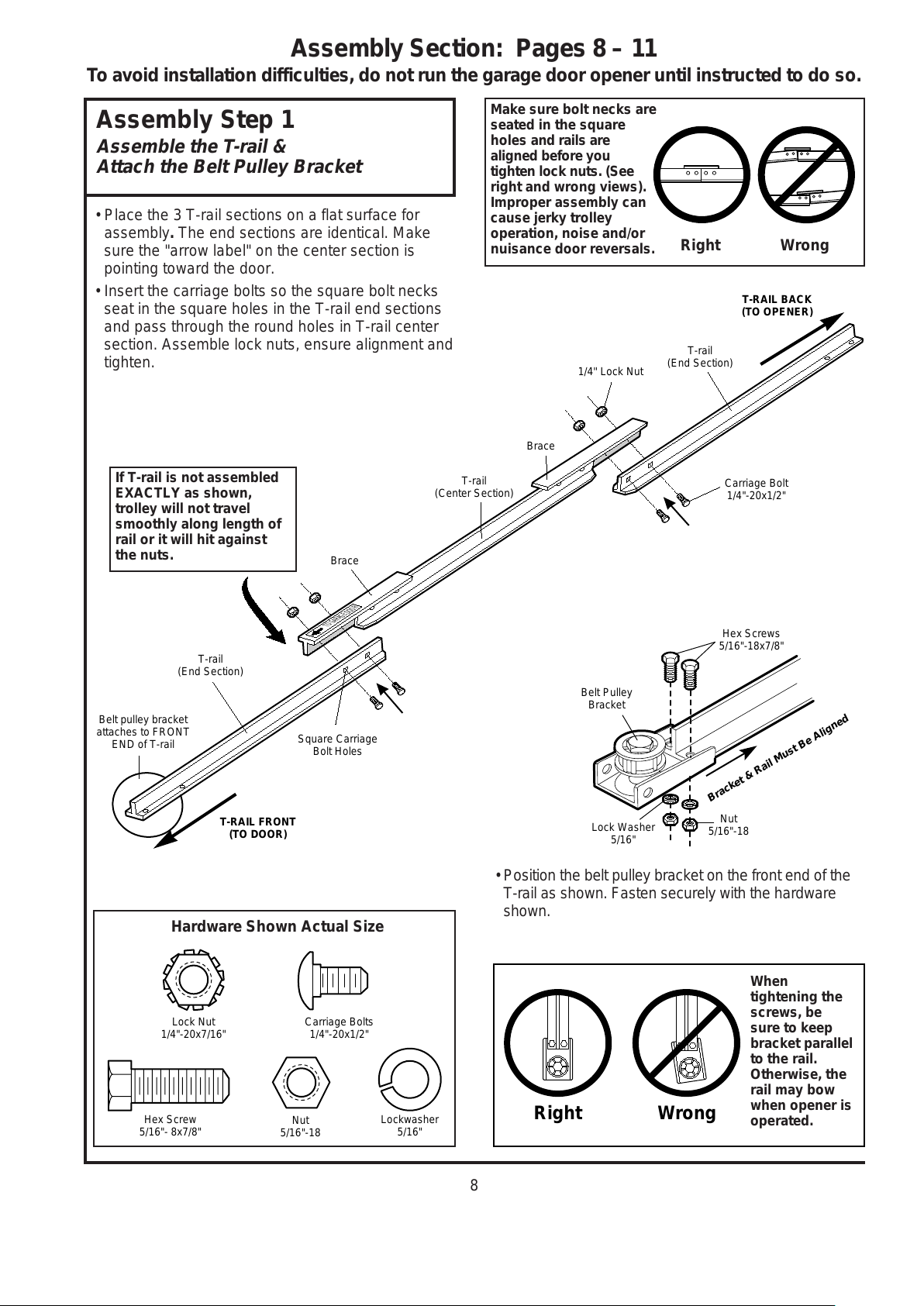 Assembly Section: Pages 8 – 11
To avoid installation difficulties, do not run the garage door opener until instructed to do so.

Assembly Step 1
Assemble the T-rail & Attach the Belt Pulley Bracket

• Place the 3 T-rail sections on a flat surface for assembly. The end sections are identical. Make sure the "arrow label" on the center section is pointing toward the door.
• Insert the carriage bolts so the square bolt necks seat in the square holes in the T-rail end sections and pass through the round holes in T-rail center section. Assemble lock nuts, ensure alignment and tighten.

Make sure bolt necks are seated in the square holes and rails are aligned before you tighten lock nuts. (See right and wrong views). Improper assembly can cause jerky trolley operation, noise and/or nuisance door reversals.

Right Wrong

T-RAIL BACK (TO OPENER)
T-rail (End Section)
1/4" Lock Nut
Brace
T-rail (Center Section)
Carriage Bolt 1/4"-20x1/2"

If T-rail is not assembled EXACTLY as shown, trolley will not travel smoothly along length of rail or it will hit against the nuts.

Brace
T-rail (End Section)
Belt pulley bracket attaches to FRONT END of T-rail
Square Carriage Bolt Holes
T-RAIL FRONT (TO DOOR)

Hex Screws 5/16"-18x7/8"
Belt Pulley Bracket
Bracket & Rail Must Be Aligned
Lock Washer 5/16"
Nut 5/16"-18

• Position the belt pulley bracket on the front end of the T-rail as shown. Fasten securely with the hardware shown.

Hardware Shown Actual Size
Lock Nut 1/4"-20x7/16"
Carriage Bolts 1/4"-20x1/2"
Hex Screw 5/16"- 8x7/8"
Nut 5/16"-18
Lockwasher 5/16"

Right Wrong
When tightening the screws, be sure to keep bracket parallel to the rail. Otherwise, the rail may bow when opener is operated.

8